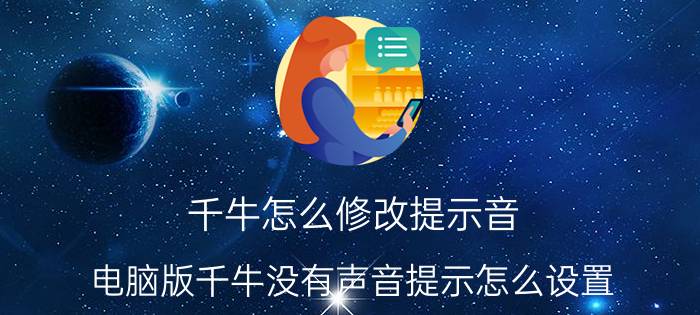 千牛怎么修改提示音

电脑版千牛没有声音提示怎么设置